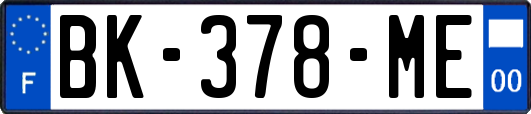 F

BK-378-ME

00